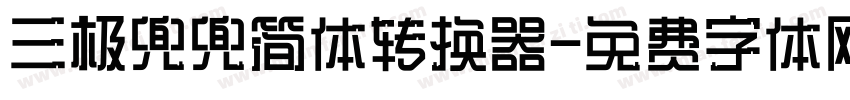 三极兜兜简体转换器-免费字体网